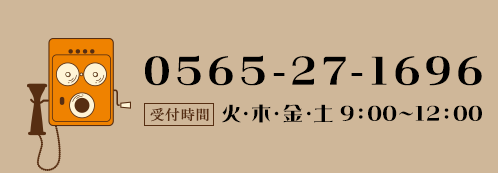 0565-27-1696

受付時間 火･木･金･土 9:00~12:00